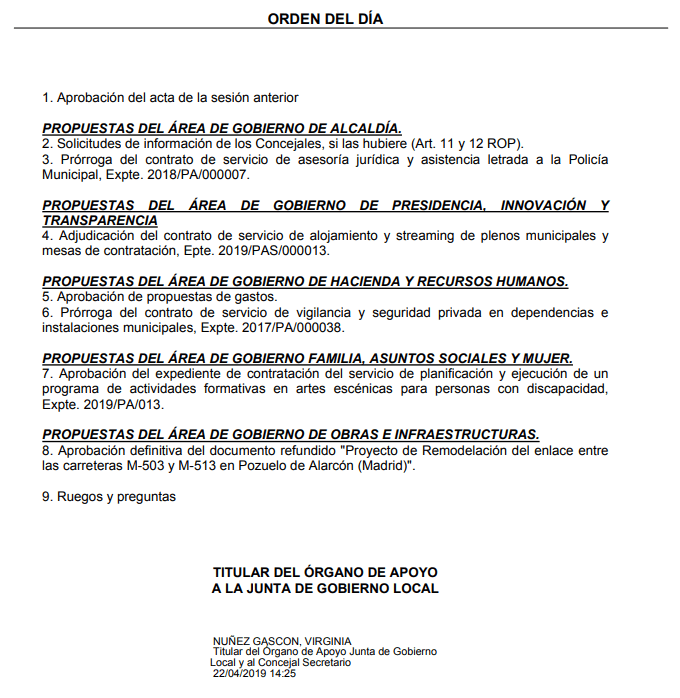 ORDEN DEL DÍA

1. Aprobación del acta de la sesión anterior

PROPUESTAS DEL ÁREA DE GOBIERNO DE ALCALDÍA.
2. Solicitudes de información de los Concejales, si las hubiere (Art. 11 y 12 ROP).
3. Prórroga del contrato de servicio de asesoría jurídica y asistencia letrada a la Policía Municipal, Expte. 2018/PA/000007.

PROPUESTAS DEL ÁREA DE GOBIERNO DE PRESIDENCIA, INNOVACIÓN Y TRANSPARENCIA
4. Adjudicación del contrato de servicio de alojamiento y streaming de plenos municipales y mesas de contratación, Epte. 2019/PAS/000013.

PROPUESTAS DEL ÁREA DE GOBIERNO DE HACIENDA Y RECURSOS HUMANOS.
5. Aprobación de propuestas de gastos.
6. Prórroga del contrato de servicio de vigilancia y seguridad privada en dependencias e instalaciones municipales, Expte. 2017/PA/000038.

PROPUESTAS DEL ÁREA DE GOBIERNO FAMILIA, ASUNTOS SOCIALES Y MUJER.
7. Aprobación del expediente de contratación del servicio de planificación y ejecución de un programa de actividades formativas en artes escénicas para personas con discapacidad, Expte. 2019/PA/013.

PROPUESTAS DEL ÁREA DE GOBIERNO DE OBRAS E INFRAESTRUCTURAS.
8. Aprobación definitiva del documento refundido "Proyecto de Remodelación del enlace entre las carreteras M-503 y M-513 en Pozuelo de Alarcón (Madrid)".

9. Ruegos y preguntas

TITULAR DEL ÓRGANO DE APOYO
A LA JUNTA DE GOBIERNO LOCAL

NUÑEZ GASCON, VIRGINIA
Titular del Órgano de Apoyo Junta de Gobierno Local y al Concejal Secretario
22/04/2019 14:25